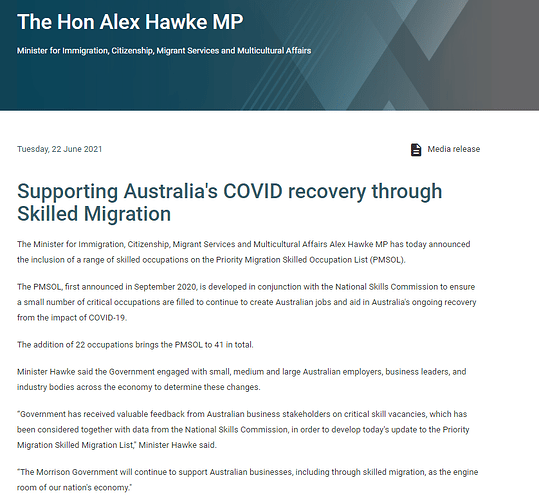 The Hon Alex Hawke MP

Minister for Immigration, Citizenship, Migrant Services and Multicultural Affairs

Tuesday, 22 June 2021

Media release

Supporting Australia's COVID recovery through Skilled Migration

The Minister for Immigration, Citizenship, Migrant Services and Multicultural Affairs Alex Hawke MP has today announced the inclusion of a range of skilled occupations on the Priority Migration Skilled Occupation List (PMSOL).

The PMSOL, first announced in September 2020, is developed in conjunction with the National Skills Commission to ensure a small number of critical occupations are filled to continue to create Australian jobs and aid in Australia's ongoing recovery from the impact of COVID-19.

The addition of 22 occupations brings the PMSOL to 41 in total.

Minister Hawke said the Government engaged with small, medium and large Australian employers, business leaders, and industry bodies across the economy to determine these changes.

"Government has received valuable feedback from Australian business stakeholders on critical skill vacancies, which has been considered together with data from the National Skills Commission, in order to develop today's update to the Priority Migration Skilled Migration List," Minister Hawke said.

"The Morrison Government will continue to support Australian businesses, including through skilled migration, as the engine room of our nation's economy."